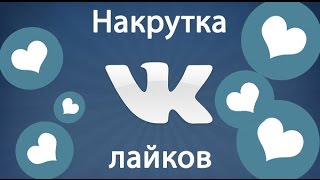 Накрутка
VK
лайков